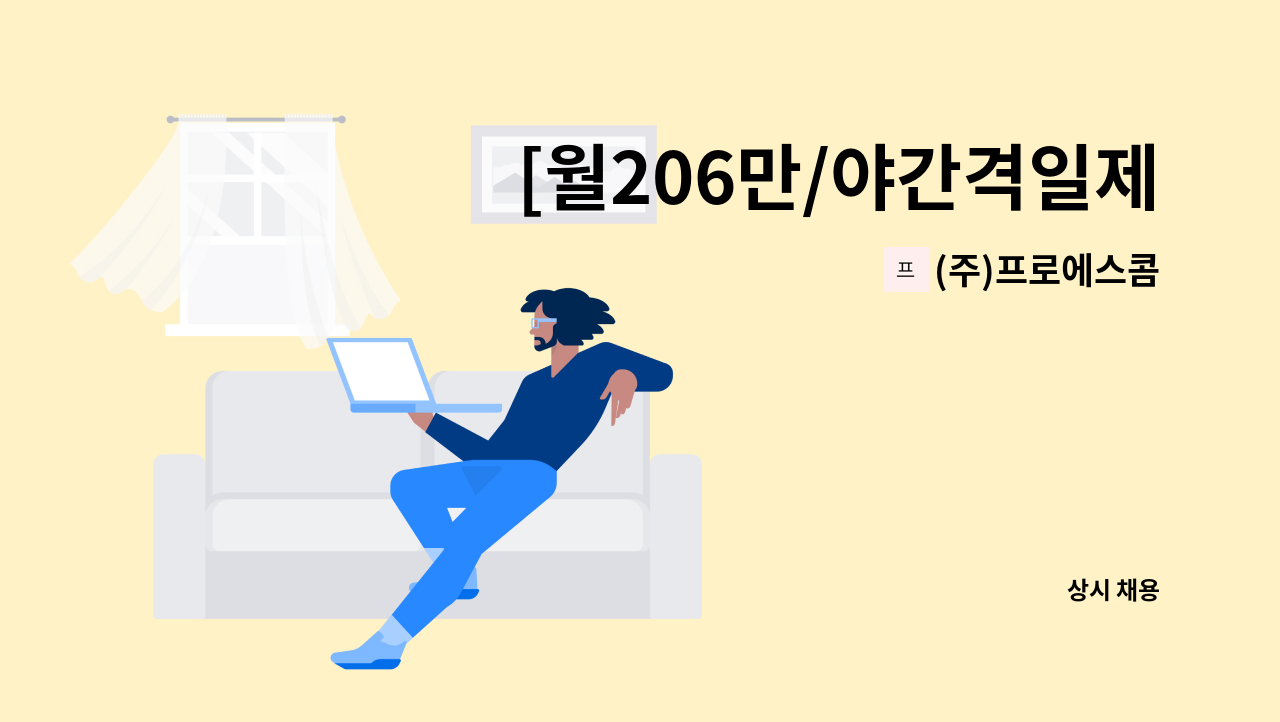 [월206만/야간격일제

프 (주)프로에스콤

상시 채용